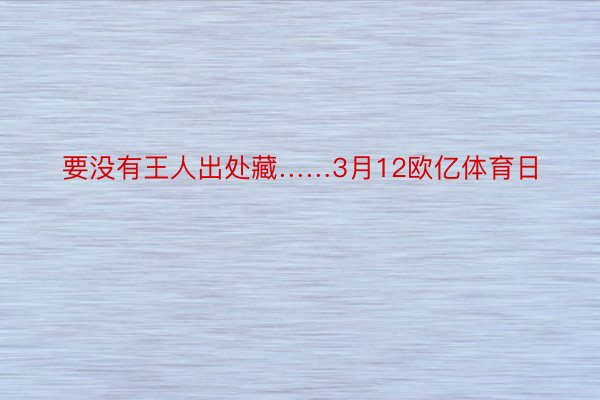 要没有王人出处藏……3月12欧亿体育日